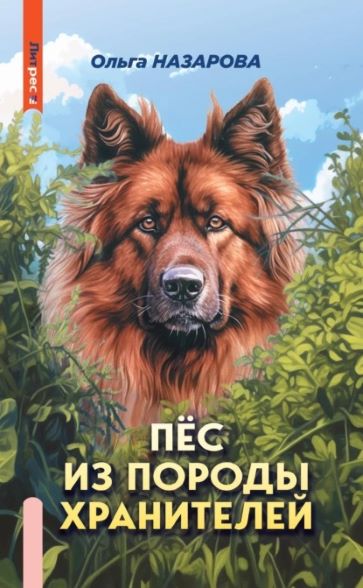 Литрес

Ольга НАЗАРОВА

ПЁС
ИЗ ПОРОДЫ
ХРАНИТЕЛЕЙ